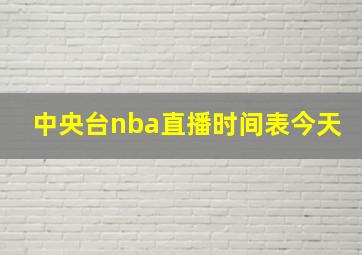 中央台nba直播时间表今天